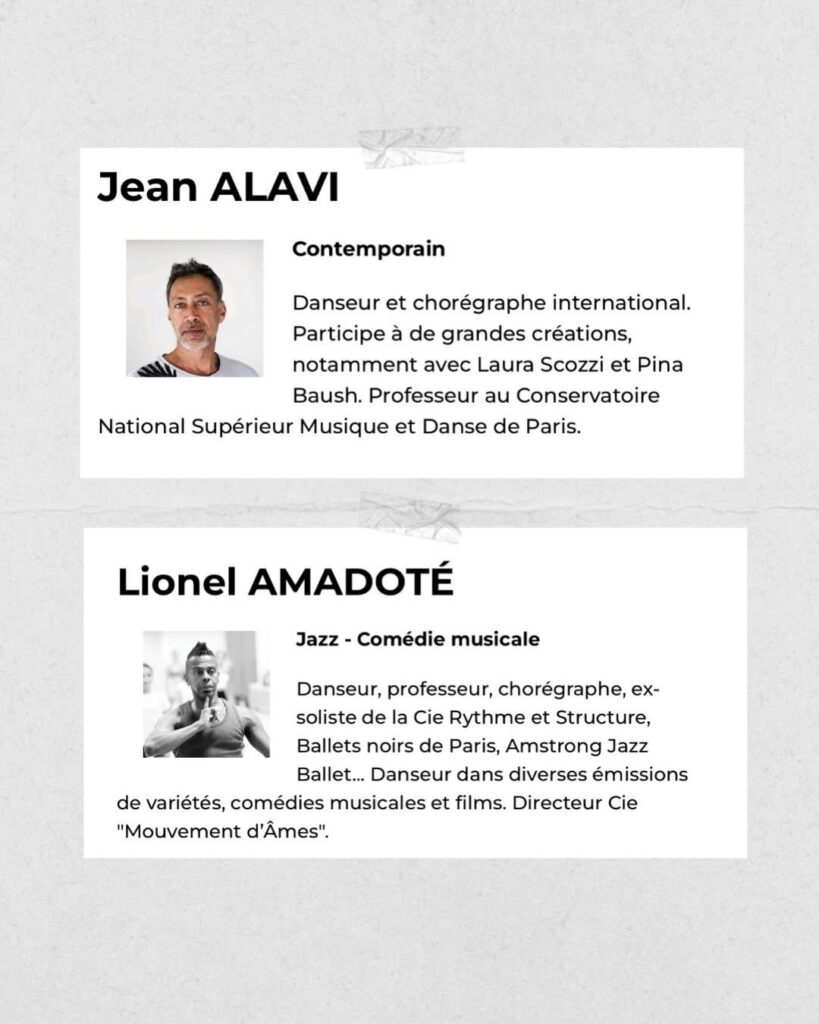 Jean ALAVI

Contemporain

Danseur et chorégraphe international. Participe à de grandes créations, notamment avec Laura Scozzi et Pina Baush. Professeur au Conservatoire National Supérieur Musique et Danse de Paris.

Lionel AMADOTÉ

Jazz - Comédie musicale

Danseur, professeur, chorégraphe, ex-soliste de la Cie Rythme et Structure, Ballets noirs de Paris, Amstrong Jazz Ballet... Danseur dans diverses émissions de variétés, comédies musicales et films. Directeur Cie "Mouvement d'Âmes".